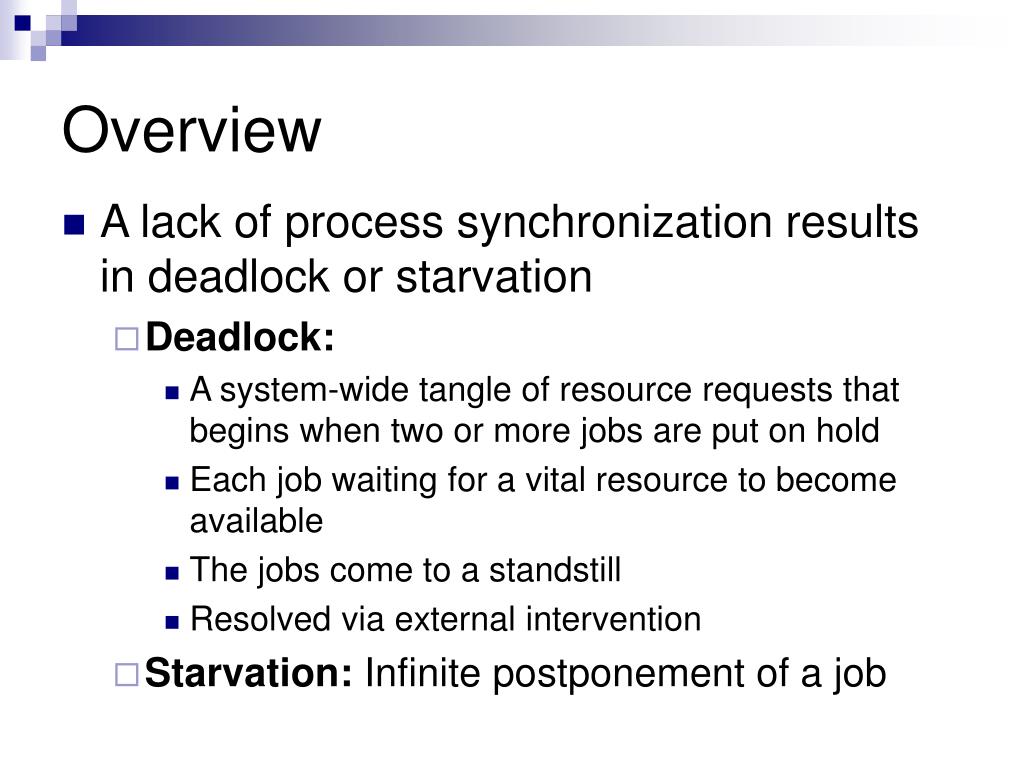 Overview

A lack of process synchronization results in deadlock or starvation

Deadlock:

A system-wide tangle of resource requests that begins when two or more jobs are put on hold

Each job waiting for a vital resource to become available

The jobs come to a standstill

Resolved via external intervention

Starvation: Infinite postponement of a job